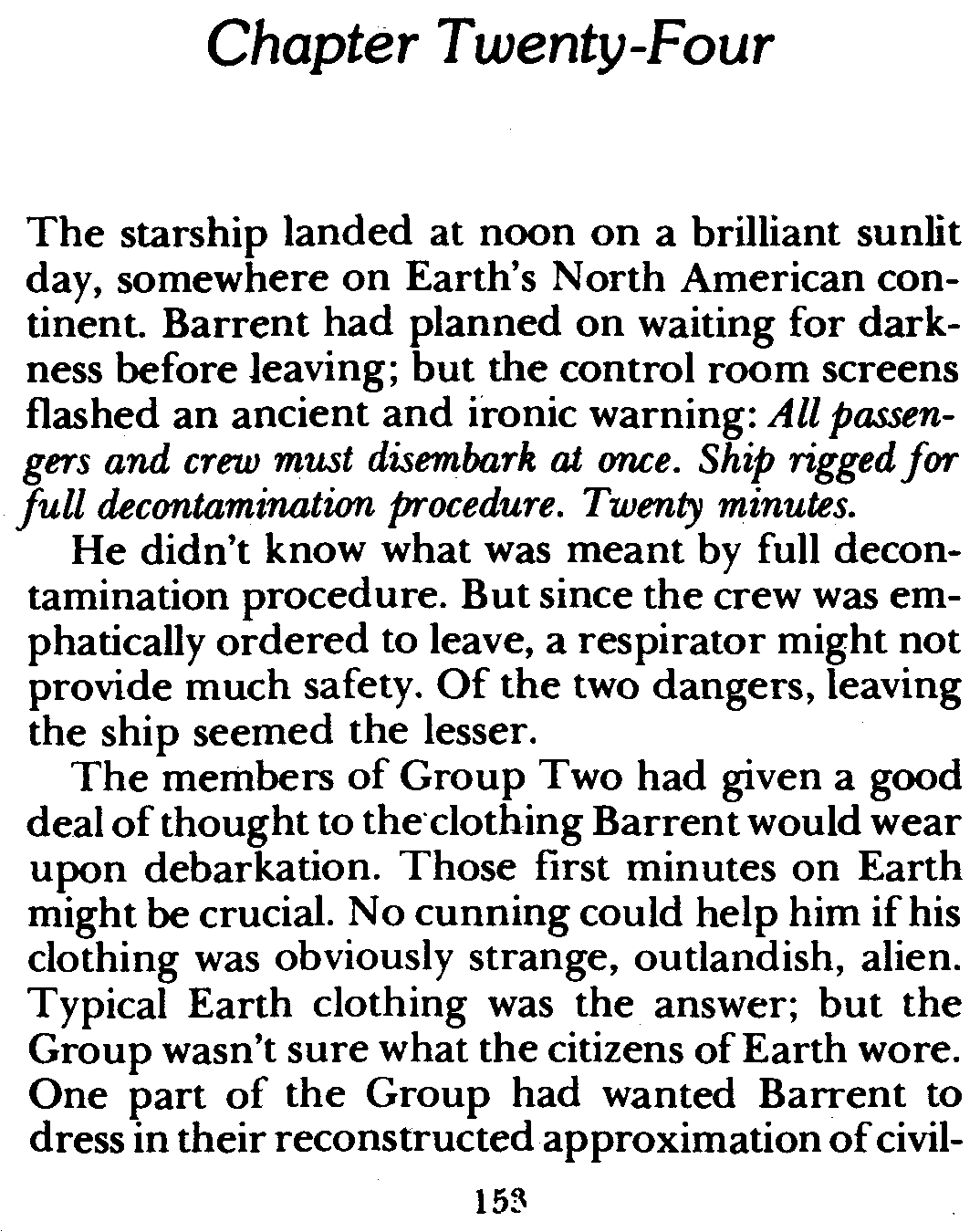 Chapter Twenty-Four

The starship landed at noon on a brilliant sunlit day, somewhere on Earth's North American continent. Barrent had planned on waiting for darkness before leaving; but the control room screens flashed an ancient and ironic warning: All passengers and crew must disembark at once. Ship rigged for full decontamination procedure. Twenty minutes.

He didn't know what was meant by full decontamination procedure. But since the crew was emphatically ordered to leave, a respirator might not provide much safety. Of the two dangers, leaving the ship seemed the lesser.

The members of Group Two had given a good deal of thought to the clothing Barrent would wear upon debarkation. Those first minutes on Earth might be crucial. No cunning could help him if his clothing was obviously strange, outlandish, alien. Typical Earth clothing was the answer; but the Group wasn't sure what the citizens of Earth wore. One part of the Group had wanted Barrent to dress in their reconstructed approximation of civil-

153